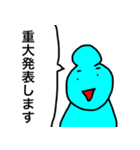 重大発表します